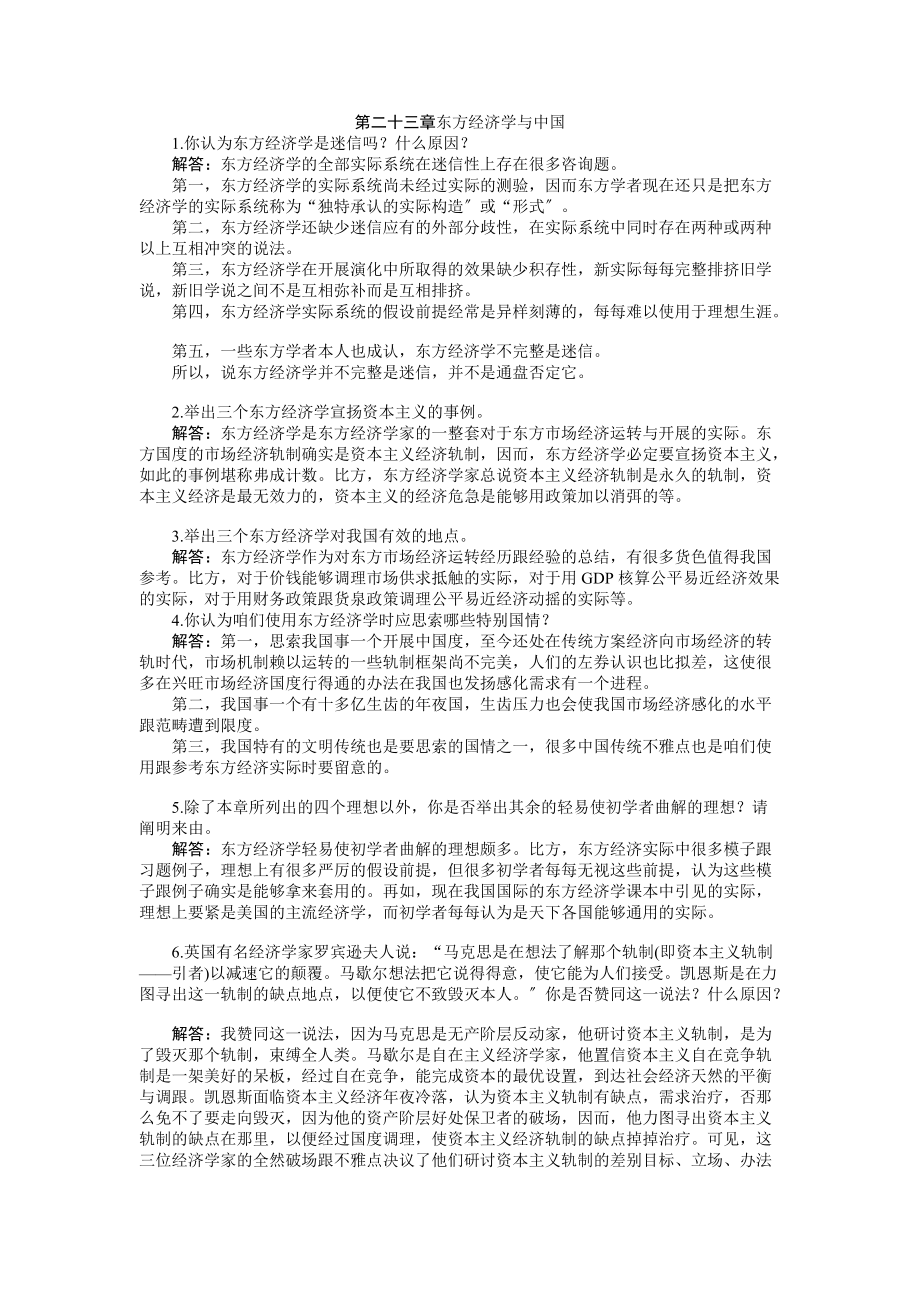 第二十三章东方经济学与中国

1.你认为东方经济学是迷信吗？什么原因？

解答：东方经济学的全部实际系统在迷信性上存在很多咨询题。

第一，东方经济学的实际系统尚未经过实际的测验，因而东方学者现在还只是把东方经济学的实际系统称为“独特承认的实际构造″或“形式″。

第二，东方经济学还缺少迷信应有的外部分歧性，在实际系统中同时存在两种或两种以上互相冲突的说法。

第三，东方经济学在开展演化中所取得的效果缺少积存性，新实际每每完整排挤旧学说，新旧学说之间不是互相弥补而是互相排挤。

第四，东方经济学实际系统的假设前提经常是异样刻薄的，每每难以使用于理想生涯。

第五，一些东方学者本人也成认，东方经济学不完整是迷信。

所以，说东方经济学并不完整是迷信，并不是通盘否定它。

2.举出三个东方经济学宣扬资本主义的事例。

解答：东方经济学是东方经济学家的一整套对于东方市场经济运转与开展的实际。东方国度的市场经济轨制确实是资本主义经济轨制，因而，东方经济学必定要宣扬资本主义，如此的事例堪称弗成计数。比方，东方经济学家总说资本主义经济轨制是永久的轨制，资本主义经济是最无效力的，资本主义的经济危急是能够用政策加以消弭的等。

3.举出三个东方经济学对我国有效的地点。

解答：东方经济学作为对东方市场经济运转经历跟经验的总结，有很多货色值得我国参考。比方，对于价钱能够调理市场供求抵触的实际，对于用 GDP 核算公平易近经济效果的实际，对于用财务政策跟货泉政策调理公平易近经济动摇的实际等。

4.你认为咱们使用东方经济学时应思索哪些特别国情？

解答：第一，思索我国事一个开展中国度，至今还处在传统方案经济向市场经济的转轨时代，市场机制赖以运转的一些轨制框架尚不完美，人们的左券认识也比拟差，这使很多在兴旺市场经济国度行得通的办法在我国也发扬感化需求有一个进程。

第二，我国事一个有十多亿生齿的年夜国，生齿压力也会使我国市场经济感化的水平跟范畴遭到限度。

第三，我国特有的文明传统也是要思索的国情之一，很多中国传统不雅点也是咱们使用跟参考东方经济实际时要留意的。

5.除了本章所列出的四个理想以外，你是否举出其余的轻易使初学者曲解的理想？请阐明来由。

解答：东方经济学轻易使初学者曲解的理想颇多。比方，东方经济实际中很多模子跟习题例子，理想上有很多严厉的假设前提，但很多初学者每每无视这些前提，认为这些模子跟例子确实是能够拿来套用的。再如，现在我国国际的东方经济学课本中引见的实际，理想上要紧是美国的主流经济学，而初学者每每认为是天下各国能够通用的实际。

6.英国有名经济学家罗宾逊夫人说：“马克思是在想法了解那个轨制(即资本主义轨制——引者)以减速它的颠覆。马歇尔想法把它说得得意，使它能为人们接受。凯恩斯是在力图寻出这一轨制的缺点地点，以便使它不致毁灭本人。″你是否赞同这一说法？什么原因？

解答：我赞同这一说法，因为马克思是无产阶层反动家，他研讨资本主义轨制，是为了毁灭那个轨制，束缚全人类。马歇尔是自在主义经济学家，他置信资本主义自在竞争轨制是一架美好的呆板，经过自在竞争，能完成资本的最优设置，到达社会经济天然的平衡与调跟。凯恩斯面临资本主义经济年夜冷落，认为资本主义轨制有缺点，需求治疗，否那么免不了要走向毁灭，因为他的资产阶层好处保卫者的破场，因而，他力图寻出资本主义轨制的缺点在那里，以便经过国度调理，使资本主义经济轨制的缺点掉掉治疗。可见，这三位经济学家的全然破场跟不雅点决议了他们研讨资本主义轨制的差别目标、立场、办法